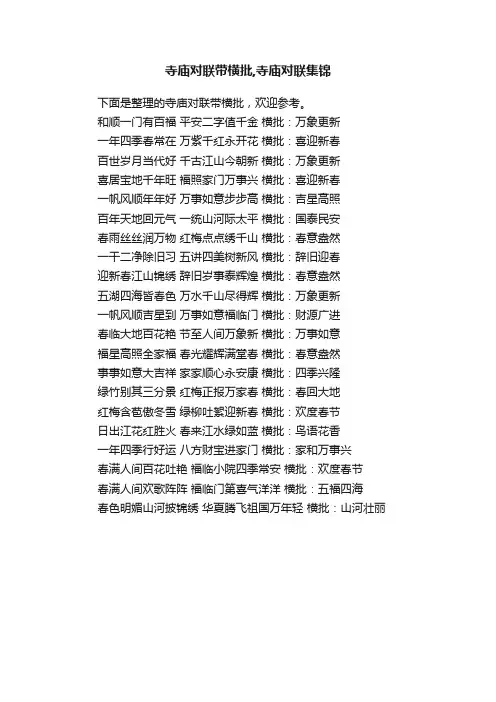 寺庙对联带横批,寺庙对联集锦

下面是整理的寺庙对联带横批，欢迎参考。

和顺一门有百福 平安二字值千金 横批：万象更新
一年四季春常在 万紫千红永开花 横批：喜迎新春
百世岁月当代好 千古江山今朝新 横批：万象更新
喜居宝地千年旺 福照家门万事兴 横批：喜迎新春
一帆风顺年年好 万事如意步步高 横批：吉星高照
百年天地回元气 一统山河际太平 横批：国泰民安
春雨丝丝润万物 红梅点点绣千山 横批：春意盎然
一干二净除旧习 五讲四美树新风 横批：辞旧迎春
迎新春江山锦绣 辞旧岁事泰辉煌 横批：春意盎然
五湖四海皆春色 万水千山尽得辉 横批：万象更新
一帆风顺吉星到 万事如意福临门 横批：财源广进
春临大地百花艳 节至人间万象新 横批：万事如意
福星高照全家福 春光耀辉满堂春 横批：春意盎然
事事如意大吉祥 家家顺心永安康 横批：四季兴隆
绿竹别其三分景 红梅正报万家春 横批：春回大地
红梅含苞傲冬雪 绿柳吐絮迎新春 横批：欢度春节
日出江花红胜火 春来江水绿如蓝 横批：鸟语花香
一年四季行好运 八方财宝进家门 横批：家和万事兴
春满人间百花吐艳 福临小院四季常安 横批：欢度春节
春满人间欢歌阵阵 福临门第喜气洋洋 横批：五福四海
春色明媚山河披锦绣 华夏腾飞祖国万年轻 横批：山河壮丽